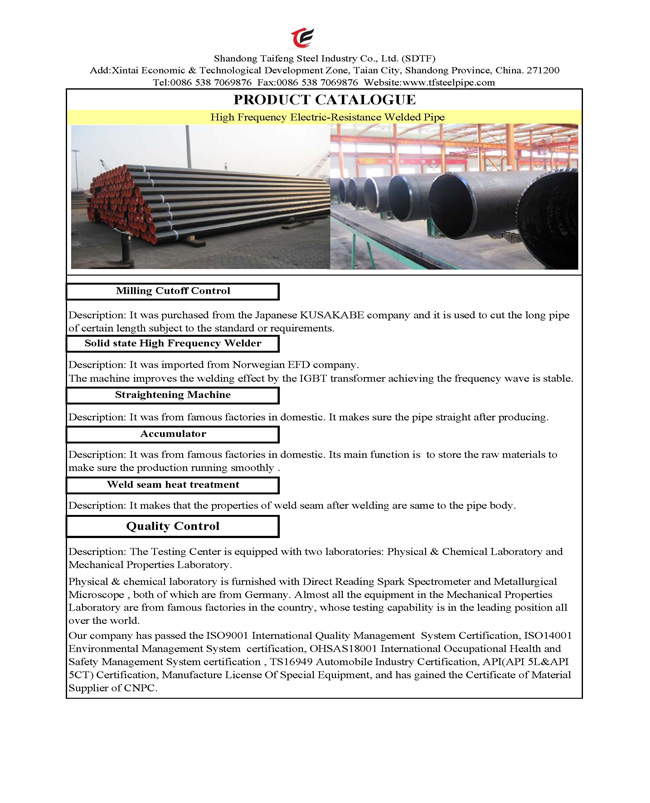 Shandong Taifeng Steel Industry Co., Ltd. (SDTF)
Add:Xintai Economic & Technological Development Zone, Taian City, Shandong Province, China. 271200
Tel:0086 538 7069876 Fax:0086 538 7069876 Website:www.tfsteelpipe.com

PRODUCT CATALOGUE

High Frequency Electric-Resistance Welded Pipe

Milling Cutoff Control

Description: It was purchased from the Japanese KUSAKABE company and it is used to cut the long pipe of certain length subject to the standard or requirements.

Solid state High Frequency Welder

Description: It was imported from Norwegian EFD company.
The machine improves the welding effect by the IGBT transformer achieving the frequency wave is stable.

Straightening Machine

Description: It was from famous factories in domestic. It makes sure the pipe straight after producing.

Accumulator

Description: It was from famous factories in domestic. Its main function is to store the raw materials to make sure the production running smoothly .

Weld seam heat treatment

Description: It makes that the properties of weld seam after welding are same to the pipe body.

Quality Control

Description: The Testing Center is equipped with two laboratories: Physical & Chemical Laboratory and Mechanical Properties Laboratory.

Physical & chemical laboratory is furnished with Direct Reading Spark Spectrometer and Metallurgical Microscope , both of which are from Germany. Almost all the equipment in the Mechanical Properties Laboratory are from famous factories in the country, whose testing capability is in the leading position all over the world.

Our company has passed the ISO9001 International Quality Management System Certification, ISO14001 Environmental Management System certification, OHSAS18001 International Occupational Health and Safety Management System certification , TS16949 Automobile Industry Certification, API(API 5L&API 5CT) Certification, Manufacture License Of Special Equipment, and has gained the Certificate of Material Supplier of CNPC.